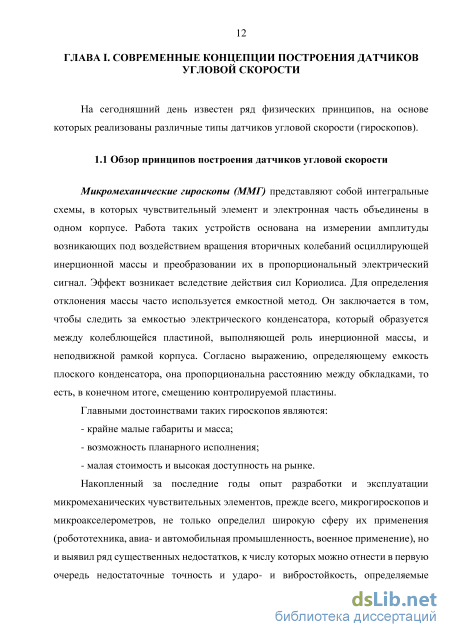 12

ГЛАВА I. СОВРЕМЕННЫЕ КОНЦЕПЦИИ ПОСТРОЕНИЯ ДАТЧИКОВ УГЛОВОЙ СКОРОСТИ

На сегодняшний день известен ряд физических принципов, на основе которых реализованы различные типы датчиков угловой скорости (гироскопов).

1.1 Обзор принципов построения датчиков угловой скорости

Микромеханические гироскопы (ММГ) представляют собой интегральные схемы, в которых чувствительный элемент и электронная часть объединены в одном корпусе. Работа таких устройств основана на измерении амплитуды возникающих под воздействием вращения вторичных колебаний осциллирующей инерционной массы и преобразовании их в пропорциональный электрический сигнал. Эффект возникает вследствие действия сил Кориолиса. Для определения отклонения массы часто используется емкостной метод. Он заключается в том, чтобы следить за емкостью электрического конденсатора, который образуется между колеблющейся пластиной, выполняющей роль инерционной массы, и неподвижной рамкой корпуса. Согласно выражению, определяющему емкость плоского конденсатора, она пропорциональна расстоянию между обкладками, то есть, в конечном итоге, смещению контролируемой пластины.

Главными достоинствами таких гироскопов являются:

- крайне малые габариты и масса;

- возможность планарного исполнения;

- малая стоимость и высокая доступность на рынке.

Накопленный за последние годы опыт разработки и эксплуатации микромеханических чувствительных элементов, прежде всего, микрогироскопов и микроакселерометров, не только определил широкую сферу их применения (робототехника, авиа- и автомобильная промышленность, военное применение), но и выявил ряд существенных недостатков, к числу которых можно отнести в первую очередь недостаточные точность и ударо- и вибростойкость, определяемые

dsLib.net
библиотека диссертаций